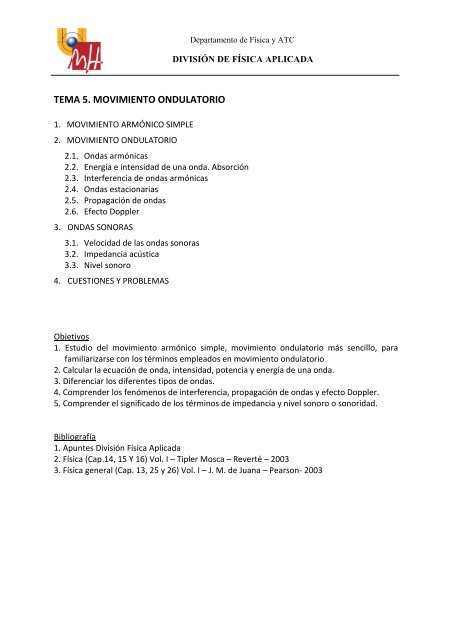 Departamento de Física y ATC

DIVISIÓN DE FÍSICA APLICADA

TEMA 5. MOVIMIENTO ONDULATORIO

1. MOVIMIENTO ARMÓNICO SIMPLE
2. MOVIMIENTO ONDULATORIO
2.1. Ondas armónicas
2.2. Energía e intensidad de una onda. Absorción
2.3. Interferencia de ondas armónicas
2.4. Ondas estacionarias
2.5. Propagación de ondas
2.6. Efecto Doppler
3. ONDAS SONORAS
3.1. Velocidad de las ondas sonoras
3.2. Impedancia acústica
3.3. Nivel sonoro
4. CUESTIONES Y PROBLEMAS

Objetivos
1. Estudio del movimiento armónico simple, movimiento ondulatorio más sencillo, para familiarizarse con los términos empleados en movimiento ondulatorio
2. Calcular la ecuación de onda, intensidad, potencia y energía de una onda.
3. Diferenciar los diferentes tipos de ondas.
4. Comprender los fenómenos de interferencia, propagación de ondas y efecto Doppler.
5. Comprender el significado de los términos de impedancia y nivel sonoro o sonoridad.

Bibliografía
1. Apuntes División Física Aplicada
2. Física (Cap.14, 15 Y 16) Vol. I – Tipler Mosca – Reverté – 2003
3. Física general (Cap. 13, 25 y 26) Vol. I – J. M. de Juana – Pearson- 2003